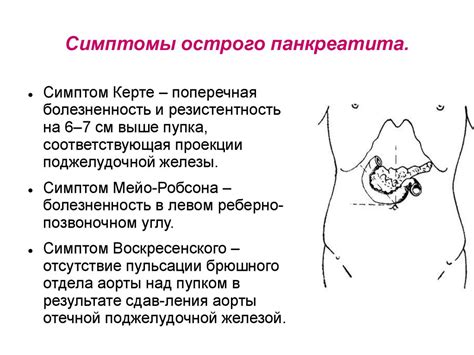 Симптомы острого панкреатита.

• Симптом Керте – поперечная болезненность и резистентность на 6–7 см выше пупка, соответствующая проекции поджелудочной железы.

• Симптом Мейо-Робсона – болезненность в левом реберно-позвоночном углу.

• Симптом Воскресенского – отсутствие пульсации брюшного отдела аорты над пупком в результате сдав-ления аорты отечной поджелудочной железой.